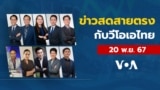 ข่าวสดสายตรง
กับวีโอเอไทย

20 พ.ย. 67

VOA